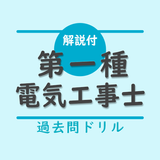 解説付
第一種
電気工事士
過去問ドリル